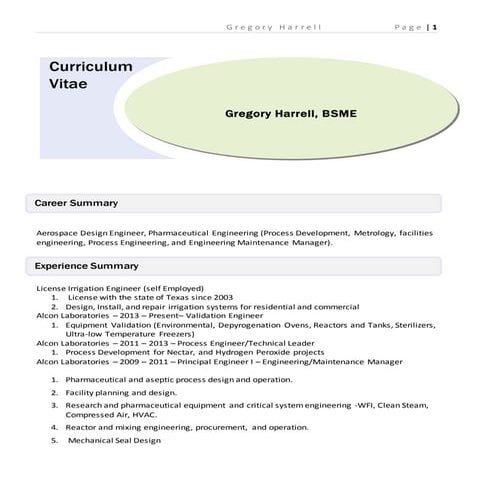 Gregory Harrell Page | 1

Curriculum Vitae

Gregory Harrell, BSME

Career Summary

Aerospace Design Engineer, Pharmaceutical Engineering (Process Development, Metrology, facilities engineering, Process Engineering, and Engineering Maintenance Manager).

Experience Summary

License Irrigation Engineer (self Employed)
1. License with the state of Texas since 2003
2. Design, Install, and repair irrigation systems for residential and commercial
Alcon Laboratories – 2013 – Present– Validation Engineer
1. Equipment Validation (Environmental, Depyrogenation Ovens, Reactors and Tanks, Sterilizers, Ultra-low Temperature Freezers)
Alcon Laboratories – 2011 – 2013 – Process Engineer/Technical Leader
1. Process Development for Nectar, and Hydrogen Peroxide projects
Alcon Laboratories – 2009 – 2011 – Principal Engineer I – Engineering/Maintenance Manager

1. Pharmaceutical and aseptic process design and operation.
2. Facility planning and design.
3. Research and pharmaceutical equipment and critical system engineering -WFI, Clean Steam, Compressed Air, HVAC.
4. Reactor and mixing engineering, procurement, and operation.
5. Mechanical Seal Design